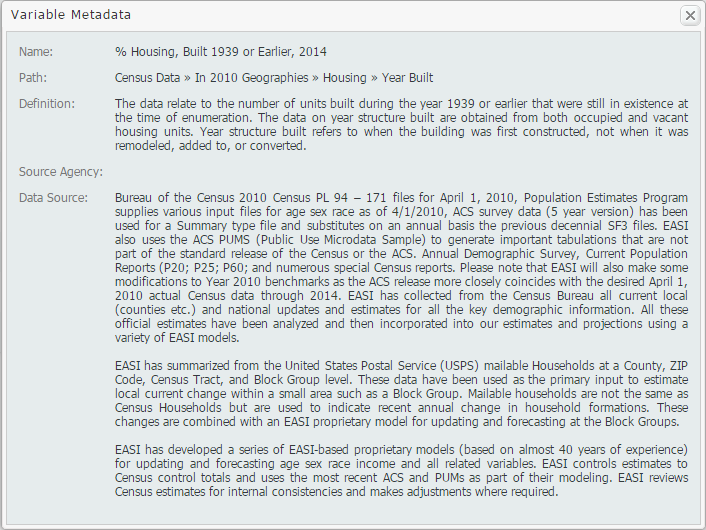 Variable Metadata

Name: % Housing, Built 1939 or Earlier, 2014

Path: Census Data » In 2010 Geographies » Housing » Year Built

Definition: The data relate to the number of units built during the year 1939 or earlier that were still in existence at the time of enumeration. The data on year structure built are obtained from both occupied and vacant housing units. Year structure built refers to when the building was first constructed, not when it was remodeled, added to, or converted.

Source Agency:

Data Source: Bureau of the Census 2010 Census PL 94 – 171 files for April 1, 2010, Population Estimates Program supplies various input files for age sex race as of 4/1/2010, ACS survey data (5 year version) has been used for a Summary type file and substitutes on an annual basis the previous decennial SF3 files. EASI also uses the ACS PUMS (Public Use Microdata Sample) to generate important tabulations that are not part of the standard release of the Census or the ACS. Annual Demographic Survey, Current Population Reports (P20; P25; P60; and numerous special Census reports. Please note that EASI will also make some modifications to Year 2010 benchmarks as the ACS release more closely coincides with the desired April 1, 2010 actual Census data through 2014. EASI has collected from the Census Bureau all current local (counties etc.) and national updates and estimates for all the key demographic information. All these official estimates have been analyzed and then incorporated into our estimates and projections using a variety of EASI models.

EASI has summarized from the United States Postal Service (USPS) mailable Households at a County, ZIP Code, Census Tract, and Block Group level. These data have been used as the primary input to estimate local current change within a small area such as a Block Group. Mailable households are not the same as Census Households but are used to indicate recent annual change in household formations. These changes are combined with an EASI proprietary model for updating and forecasting at the Block Groups.

EASI has developed a series of EASI-based proprietary models (based on almost 40 years of experience) for updating and forecasting age sex race income and all related variables. EASI controls estimates to Census control totals and uses the most recent ACS and PUMs as part of their modeling. EASI reviews Census estimates for internal consistencies and makes adjustments where required.